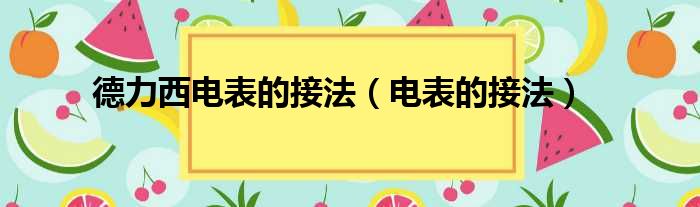 德力西电表的接法（电表的接法）